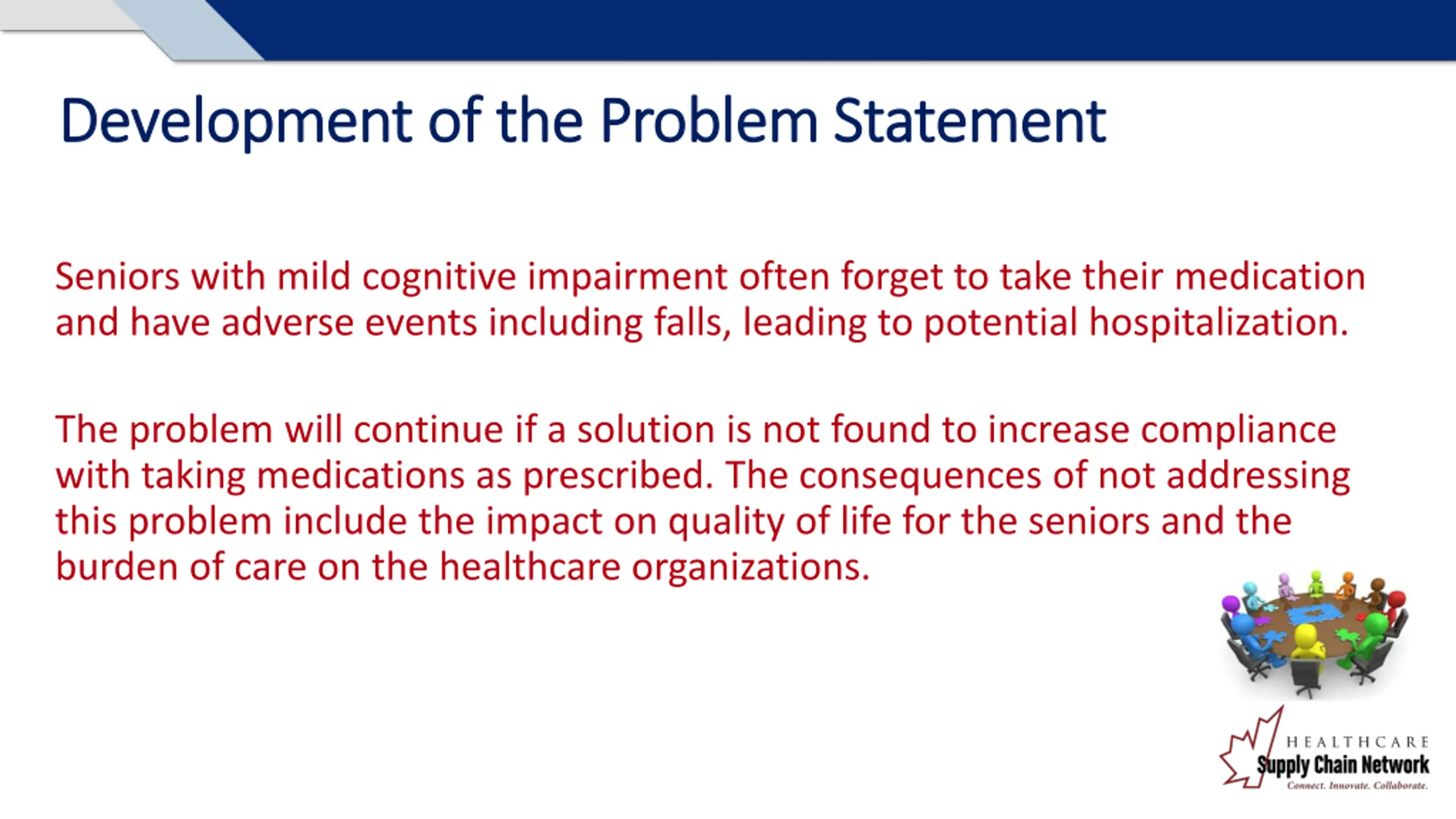 Development of the Problem Statement

Seniors with mild cognitive impairment often forget to take their medication and have adverse events including falls, leading to potential hospitalization.

The problem will continue if a solution is not found to increase compliance with taking medications as prescribed. The consequences of not addressing this problem include the impact on quality of life for the seniors and the burden of care on the healthcare organizations.

HEALTHCARE
Supply Chain Network
Connect. Innovate. Collaborate.